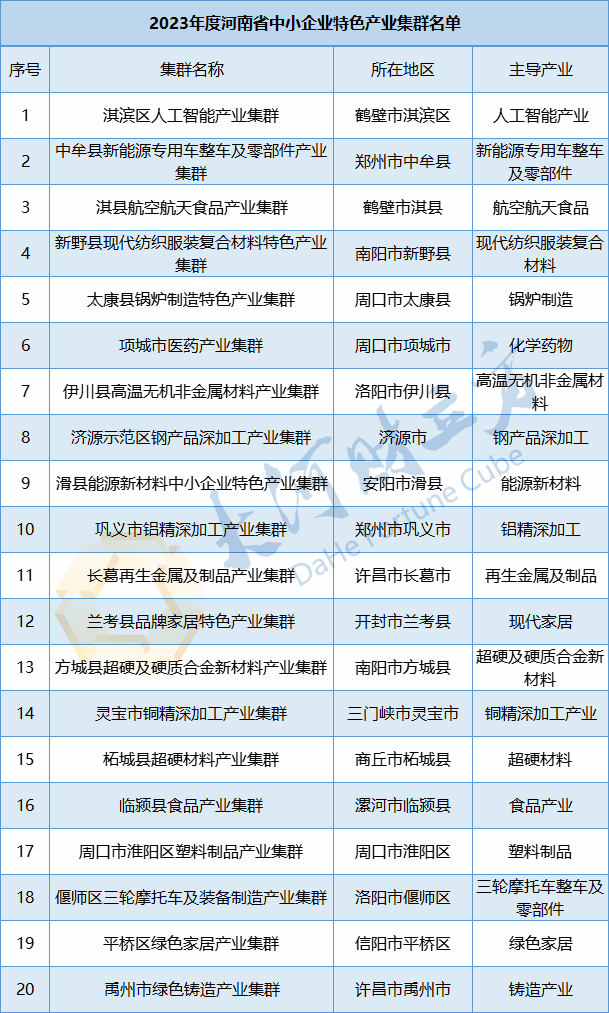 2023年度河南省中小企业特色产业集群名单

| 序号 | 集群名称 | 所在地区 | 主导产业 |
|---|---|---|---|
| 1 | 淇滨区人工智能产业集群 | 鹤壁市淇滨区 | 人工智能产业 |
| 2 | 中牟县新能源专用车整车及零部件产业集群 | 郑州市中牟县 | 新能源专用车整车及零部件 |
| 3 | 淇县航空航天食品产业集群 | 鹤壁市淇县 | 航空航天食品 |
| 4 | 新野县现代纺织服装复合材料特色产业集群 | 南阳市新野县 | 现代纺织服装复合材料 |
| 5 | 太康县锅炉制造特色产业集群 | 周口市太康县 | 锅炉制造 |
| 6 | 项城市医药产业集群 | 周口市项城市 | 化学药物 |
| 7 | 伊川县高温无机非金属材料产业集群 | 洛阳市伊川县 | 高温无机非金属材料 |
| 8 | 济源示范区钢产品深加工产业集群 | 济源市 | 钢产品深加工 |
| 9 | 滑县能源新材料中小企业特色产业集群 | 安阳市滑县 | 能源新材料 |
| 10 | 巩义市铝精深加工产业集群 | 郑州市巩义市 | 铝精深加工 |
| 11 | 长葛再生金属及制品产业集群 | 许昌市长葛市 | 再生金属及制品 |
| 12 | 兰考县品牌家居特色产业集群 | 开封市兰考县 | 现代家居 |
| 13 | 方城县超硬及硬质合金新材料产业集群 | 南阳市方城县 | 超硬及硬质合金新材料 |
| 14 | 灵宝市铜精深加工产业集群 | 三门峡市灵宝市 | 铜精深加工产业 |
| 15 | 柘城县超硬材料产业集群 | 商丘市柘城县 | 超硬材料 |
| 16 | 临颍县食品产业集群 | 漯河市临颍县 | 食品产业 |
| 17 | 周口市淮阳区塑料制品产业集群 | 周口市淮阳区 | 塑料制品 |
| 18 | 偃师区三轮摩托车及装备制造产业集群 | 洛阳市偃师区 | 三轮摩托车整车及零部件 |
| 19 | 平桥区绿色家居产业集群 | 信阳市平桥区 | 绿色家居 |
| 20 | 禹州市绿色铸造产业集群 | 许昌市禹州市 | 铸造产业 |

大河财立方
DaHe Fortune Cube